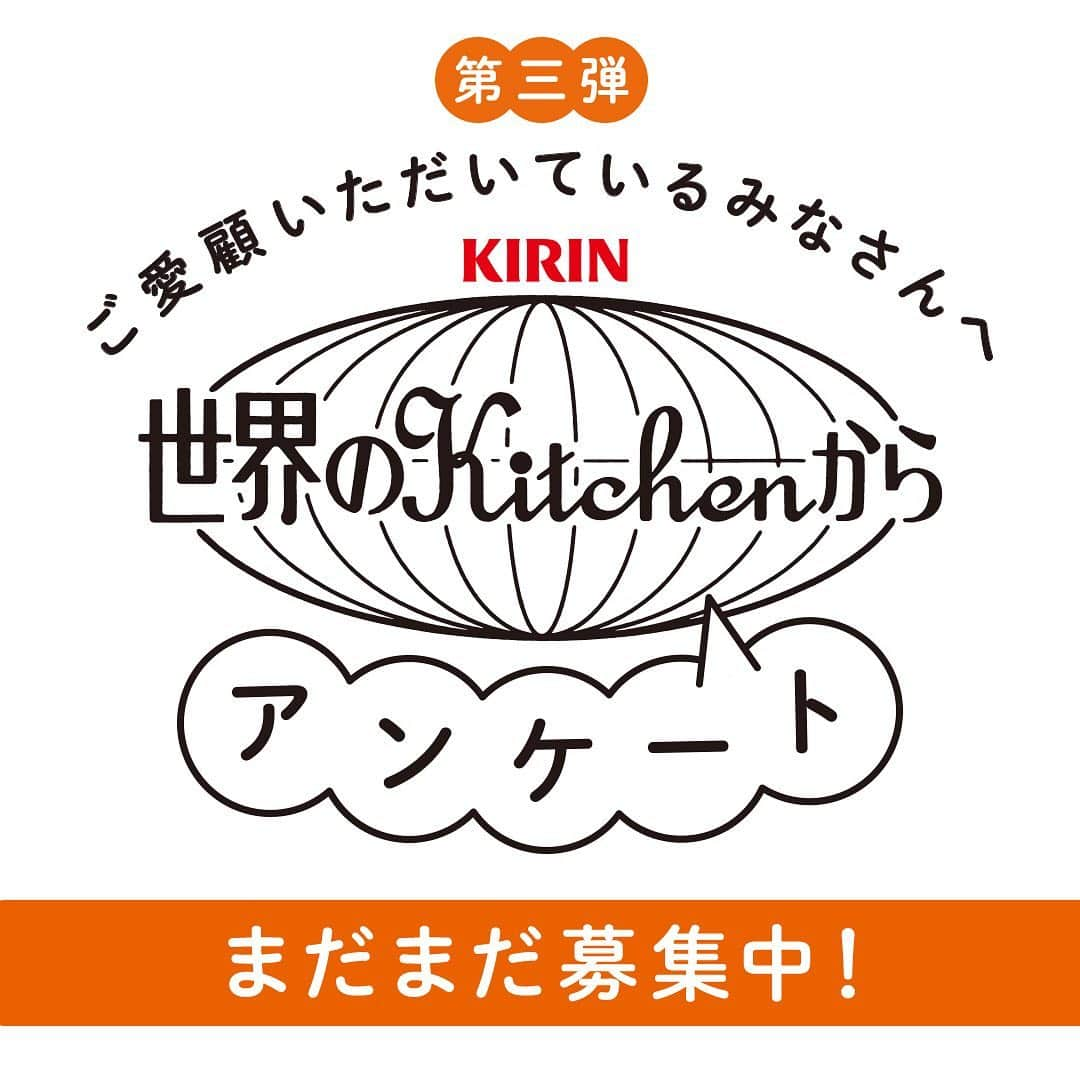 第三弾

ご愛顧いただいているみなさんへ

KIRIN

世界のKitchenから

アンケート

まだまだ募集中！